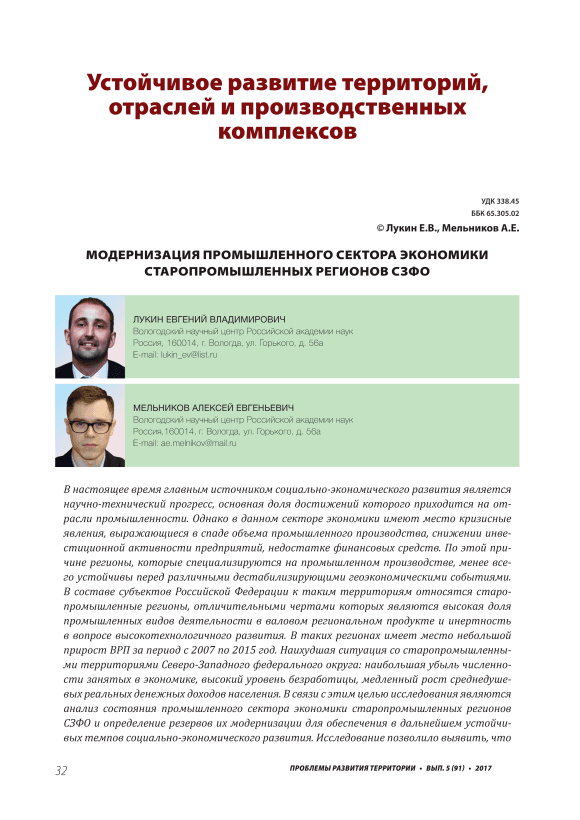 Устойчивое развитие территорий, отраслей и производственных комплексов

УДК 338.45
ББК 65.305.02
© Лукин Е.В., Мельников А.Е.

МОДЕРНИЗАЦИЯ ПРОМЫШЛЕННОГО СЕКТОРА ЭКОНОМИКИ СТАРОПРОМЫШЛЕННЫХ РЕГИОНОВ СЗФО

ЛУКИН ЕВГЕНИЙ ВЛАДИМИРОВИЧ
Вологодский научный центр Российской академии наук
Россия, 160014, г. Вологда, ул. Горького, д. 56а
E-mail: lukin_ev@list.ru

МЕЛЬНИКОВ АЛЕКСЕЙ ЕВГЕНЬЕВИЧ
Вологодский научный центр Российской академии наук
Россия,160014, г. Вологда, ул. Горького, д. 56а
E-mail: ae.melnikov@mail.ru

В настоящее время главным источником социально-экономического развития является научно-технический прогресс, основная доля достижений которого приходится на отрасли промышленности. Однако в данном секторе экономики имеют место кризисные явления, выражающиеся в спаде объема промышленного производства, снижении инвестиционной активности предприятий, недостатке финансовых средств. По этой причине регионы, которые специализируются на промышленном производстве, менее всего устойчивы перед различными дестабилизирующими геоэкономическими событиями. В составе субъектов Российской Федерации к таким территориям относятся старопромышленные регионы, отличительными чертами которых являются высокая доля промышленных видов деятельности в валовом региональном продукте и инертность в вопросе высокотехнологичного развития. В таких регионах имеет место небольшой прирост ВРП за период с 2007 по 2015 год. Наихудшая ситуация со старопромышленными территориями Северо-Западного федерального округа: наибольшая убыль численности занятых в экономике, высокий уровень безработицы, медленный рост среднедушевых реальных денежных доходов населения. В связи с этим целью исследования являются анализ состояния промышленного сектора экономики старопромышленных регионов СЗФО и определение резервов их модернизации для обеспечения в дальнейшем устойчивых темпов социально-экономического развития. Исследование позволило выявить, что

32

ПРОБЛЕМЫ РАЗВИТИЯ ТЕРРИТОРИИ • ВЫП. 5 (91) • 2017